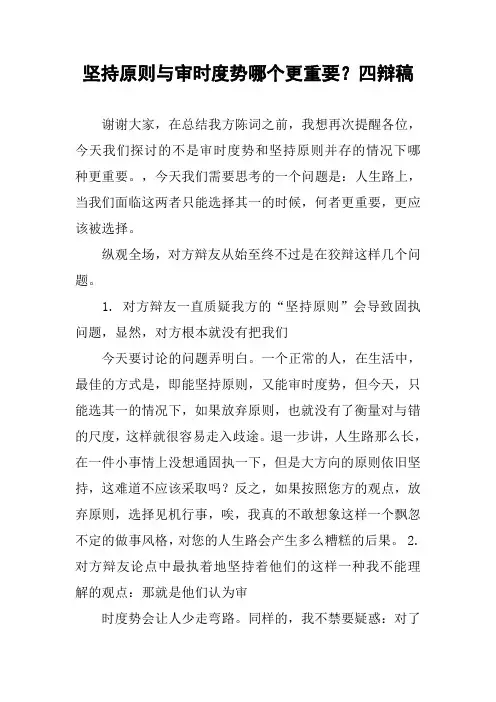 坚持原则与审时度势哪个更重要？四辩稿

谢谢大家，在总结我方陈词之前，我想再次提醒各位，今天我们探讨的不是审时度势和坚持原则并存的情况下哪种更重要。，今天我们需要思考的一个问题是：人生路上，当我们面临这两者只能选择其一的时候，何者更重要，更应该被选择。

纵观全场，对方辩友从始至终不过是在狡辩这样几个问题。

1. 对方辩友一直质疑我方的“坚持原则”会导致固执问题，显然，对方根本就没有把我们

今天要讨论的问题弄明白。一个正常的人，在生活中，最佳的方式是，即能坚持原则，又能审时度势，但今天，只能选其一的情况下，如果放弃原则，也就没有了衡量对与错的尺度，这样就很容易走入歧途。退一步讲，人生路那么长，在一件小事情上没想通固执一下，但是大方向的原则依旧坚持，这难道不应该采取吗？反之，如果按照您方的观点，放弃原则，选择见机行事，唉，我真的不敢想象这样一个飘忽不定的做事风格，对您的人生路会产生多么糟糕的后果。 2. 对方辩友论点中最执着地坚持着他们的这样一种我不能理解的观点：那就是他们认为审

时度势会让人少走弯路。同样的，我不禁要疑惑：对了